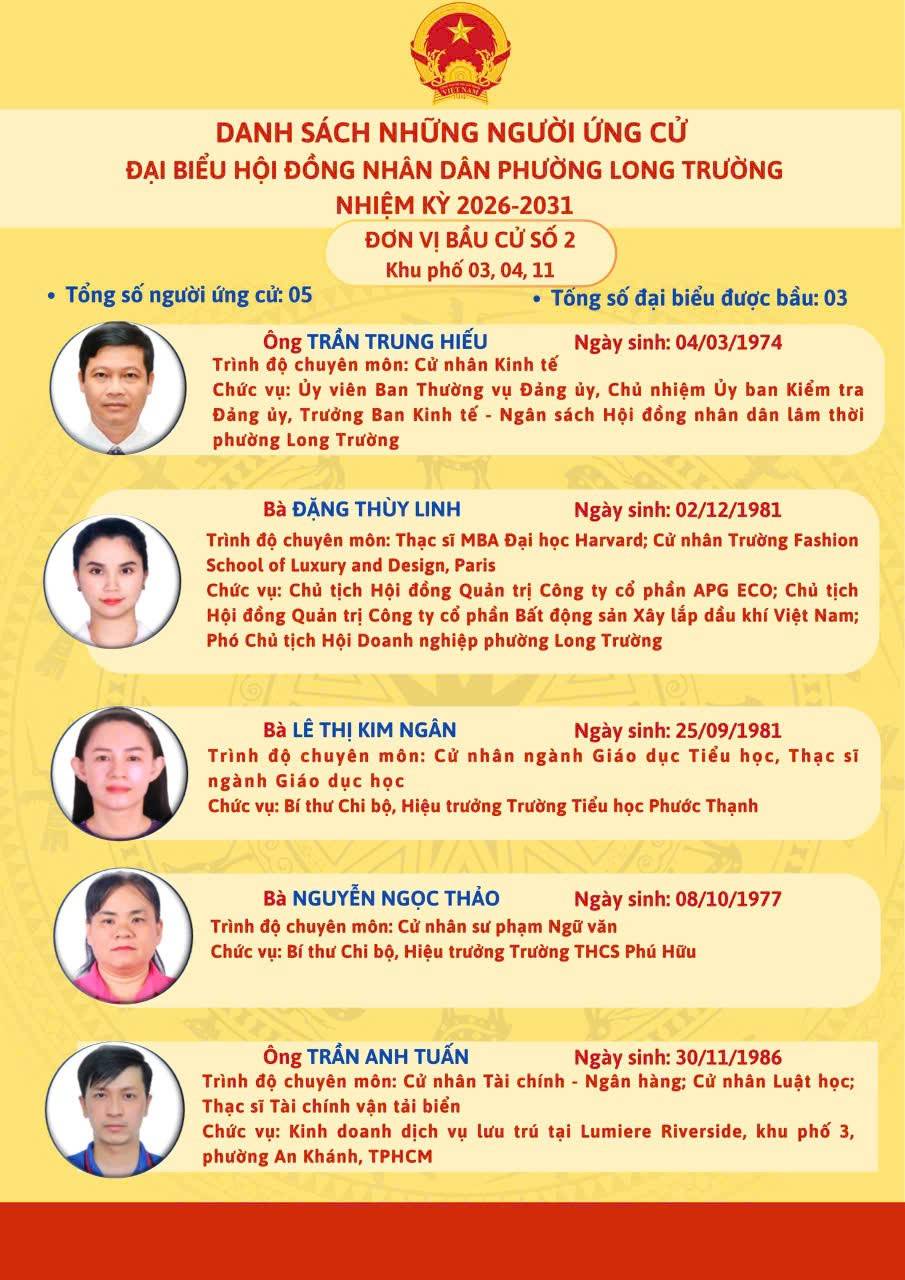 VIỆT NAM

DANH SÁCH NHỮNG NGƯỜI ỨNG CỬ
ĐẠI BIỂU HỘI ĐỒNG NHÂN DÂN PHƯỜNG LONG TRƯỜNG
NHIỆM KỲ 2026-2031

ĐƠN VỊ BẦU CỬ SỐ 2
Khu phố 03, 04, 11

• Tổng số người ứng cử: 05
• Tổng số đại biểu được bầu: 03

Ông TRẦN TRUNG HIẾU Ngày sinh: 04/03/1974
Trình độ chuyên môn: Cử nhân Kinh tế
Chức vụ: Ủy viên Ban Thường vụ Đảng ủy, Chủ nhiệm Ủy ban Kiểm tra Đảng ủy, Trưởng Ban Kinh tế - Ngân sách Hội đồng nhân dân lâm thời phường Long Trường

Bà ĐẶNG THÙY LINH Ngày sinh: 02/12/1981
Trình độ chuyên môn: Thạc sĩ MBA Đại học Harvard; Cử nhân Trường Fashion School of Luxury and Design, Paris
Chức vụ: Chủ tịch Hội đồng Quản trị Công ty cổ phần APG ECO; Chủ tịch Hội đồng Quản trị Công ty cổ phần Bất động sản Xây lắp dầu khí Việt Nam; Phó Chủ tịch Hội Doanh nghiệp phường Long Trường

Bà LÊ THỊ KIM NGÂN Ngày sinh: 25/09/1981
Trình độ chuyên môn: Cử nhân ngành Giáo dục Tiểu học, Thạc sĩ ngành Giáo dục học
Chức vụ: Bí thư Chi bộ, Hiệu trưởng Trường Tiểu học Phước Thạnh

Bà NGUYỄN NGỌC THẢO Ngày sinh: 08/10/1977
Trình độ chuyên môn: Cử nhân sư phạm Ngữ văn
Chức vụ: Bí thư Chi bộ, Hiệu trưởng Trường THCS Phú Hữu

Ông TRẦN ANH TUẤN Ngày sinh: 30/11/1986
Trình độ chuyên môn: Cử nhân Tài chính - Ngân hàng; Cử nhân Luật học; Thạc sĩ Tài chính vận tải biển
Chức vụ: Kinh doanh dịch vụ lưu trú tại Lumiere Riverside, khu phố 3, phường An Khánh, TPHCM